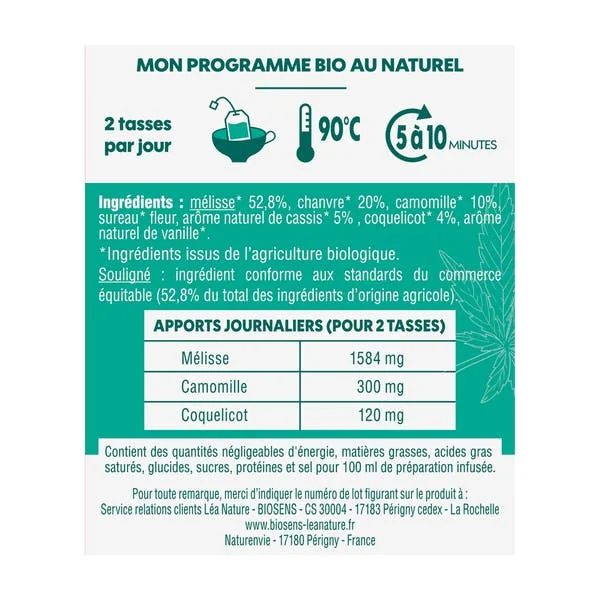 MON PROGRAMME BIO AU NATUREL

2 tasses par jour

90°C

5 à 10 MINUTES

Ingrédients : mélisse* 52,8%, chanvre* 20%, camomille* 10%, sureau* fleur, arôme naturel de cassis* 5% , coquelicot* 4%, arôme naturel de vanille*.

*Ingrédients issus de l'agriculture biologique.

Souligné : ingrédient conforme aux standards du commerce équitable (52,8% du total des ingrédients d'origine agricole).

| APPORTS JOURNALIERS (POUR 2 TASSES) | |
|---|---|
| Mélisse | 1584 mg |
| Camomille | 300 mg |
| Coquelicot | 120 mg |

Contient des quantités négligeables d'énergie, matières grasses, acides gras saturés, glucides, sucres, protéines et sel pour 100 ml de préparation infusée.

Pour toute remarque, merci d'indiquer le numéro de lot figurant sur le produit à :
Service relations clients Léa Nature - BIOSENS - CS 30004 - 17183 Périgny cedex - La Rochelle
www.biosens-leanature.fr
Naturenvie - 17180 Périgny - France